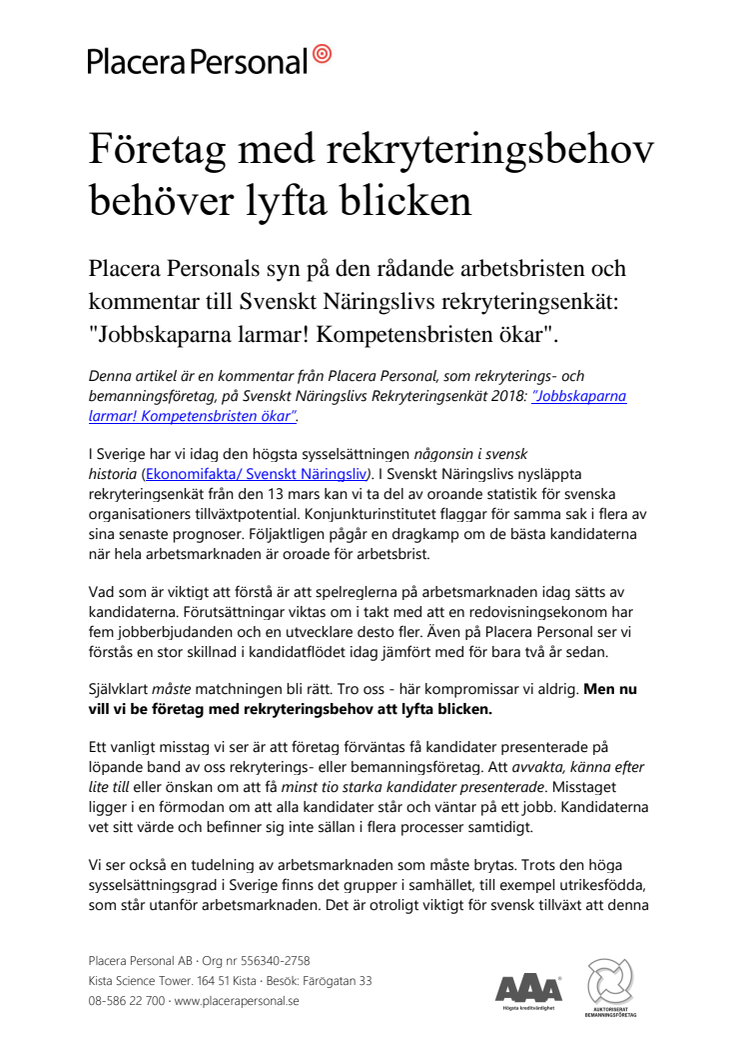 Placera Personal

Företag med rekryteringsbehov behöver lyfta blicken

Placera Personals syn på den rådande arbetsbristen och kommentar till Svenskt Näringslivs rekryteringsenkät: "Jobbskaparna larmar! Kompetensbristen ökar".

Denna artikel är en kommentar från Placera Personal, som rekryterings- och bemanningsföretag, på Svenskt Näringslivs Rekryteringsenkät 2018: "Jobbskaparna larmar! Kompetensbristen ökar".

I Sverige har vi idag den högsta sysselsättningen någonsin i svensk historia (Ekonomifakta/ Svenskt Näringsliv). I Svenskt Näringslivs nysläppta rekryteringsenkät från den 13 mars kan vi ta del av oroande statistik för svenska organisationers tillväxtpotential. Konjunkturinstitutet flaggar för samma sak i flera av sina senaste prognoser. Följaktligen pågår en dragkamp om de bästa kandidaterna när hela arbetsmarknaden är oroade för arbetsbrist.

Vad som är viktigt att förstå är att spelreglerna på arbetsmarknaden idag sätts av kandidaterna. Förutsättningar viktas om i takt med att en redovisningsekonom har fem jobberbjudanden och en utvecklare desto fler. Även på Placera Personal ser vi förstås en stor skillnad i kandidatflödet idag jämfört med för bara två år sedan.

Självklart måste matchningen bli rätt. Tro oss - här kompromissar vi aldrig. Men nu vill vi be företag med rekryteringsbehov att lyfta blicken.

Ett vanligt misstag vi ser är att företag förväntas få kandidater presenterade på löpande band av oss rekryterings- eller bemanningsföretag. Att avvakta, känna efter lite till eller önskan om att få minst tio starka kandidater presenterade. Misstaget ligger i en förmodan om att alla kandidater står och väntar på ett jobb. Kandidaterna vet sitt värde och befinner sig inte sällan i flera processer samtidigt.

Vi ser också en tudelning av arbetsmarknaden som måste brytas. Trots den höga sysselsättningsgrad i Sverige finns det grupper i samhället, till exempel utrikesfödda, som står utanför arbetsmarknaden. Det är otroligt viktigt för svensk tillväxt att denna

Placera Personal AB · Org nr 556340-2758
Kista Science Tower. 164 51 Kista · Besök: Färögatan 33
08-586 22 700 · www.placerapersonal.se

AAA
Högsta kreditvärdighet

AUKTORISERAT BEMANNINGSFÖRETAG